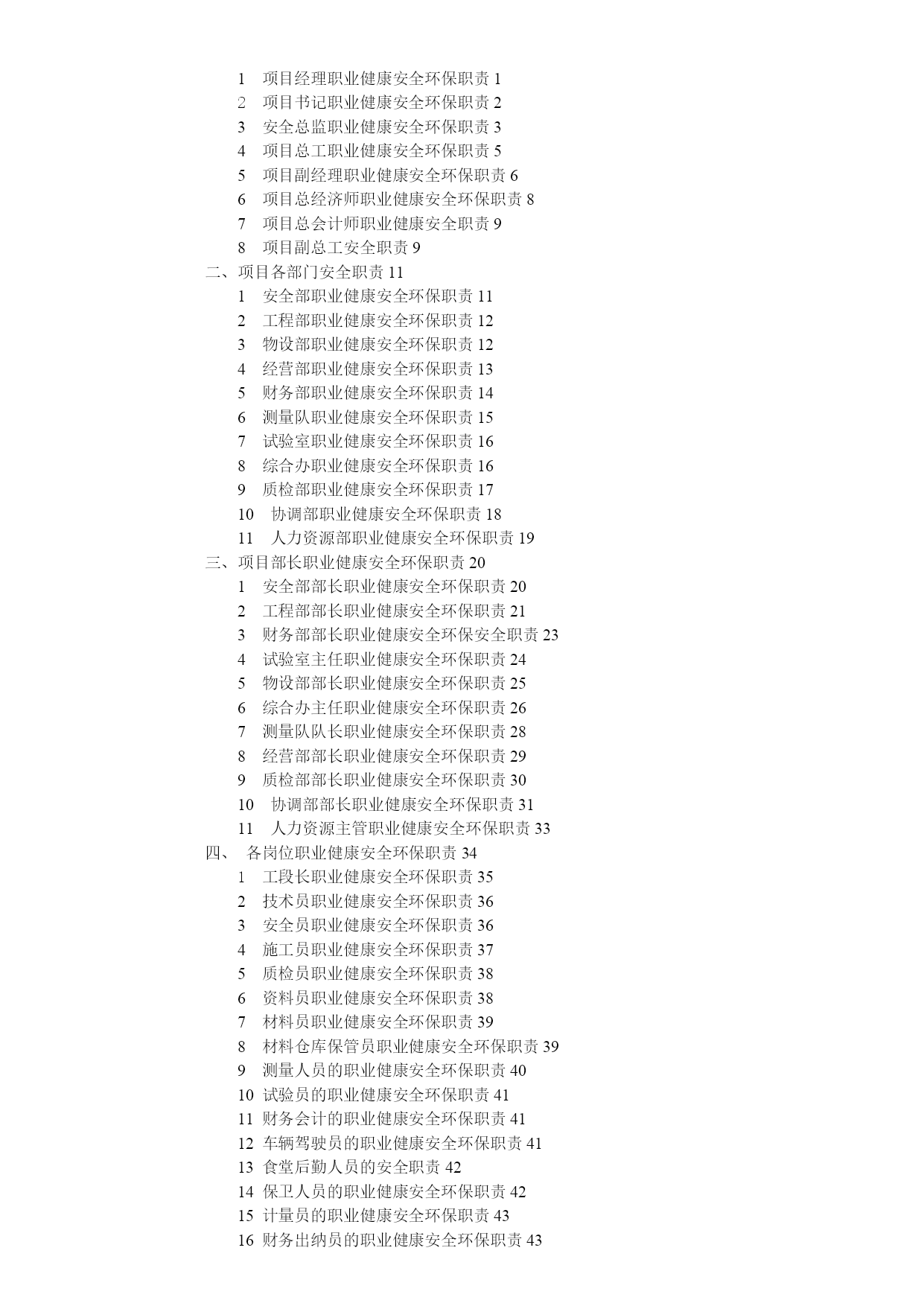 1 项目经理职业健康安全环保职责 1
2 项目书记职业健康安全环保职责 2
3 安全总监职业健康安全环保职责 3
4 项目总工职业健康安全环保职责 5
5 项目副经理职业健康安全环保职责 6
6 项目总经济师职业健康安全环保职责 8
7 项目总会计师职业健康安全职责 9
8 项目副总工安全职责 9
二、项目各部门安全职责 11
1 安全部职业健康安全环保职责 11
2 工程部职业健康安全环保职责 12
3 物设部职业健康安全环保职责 12
4 经营部职业健康安全环保职责 13
5 财务部职业健康安全环保职责 14
6 测量队职业健康安全环保职责 15
7 试验室职业健康安全环保职责 16
8 综合办职业健康安全环保职责 16
9 质检部职业健康安全环保职责 17
10 协调部职业健康安全环保职责 18
11 人力资源部职业健康安全环保职责 19
三、项目部长职业健康安全环保职责 20
1 安全部部长职业健康安全环保职责 20
2 工程部部长职业健康安全环保职责 21
3 财务部部长职业健康安全环保安全职责 23
4 试验室主任职业健康安全环保职责 24
5 物设部部长职业健康安全环保职责 25
6 综合办主任职业健康安全环保职责 26
7 测量队队长职业健康安全环保职责 28
8 经营部部长职业健康安全环保职责 29
9 质检部部长职业健康安全环保职责 30
10 协调部部长职业健康安全环保职责 31
11 人力资源主管职业健康安全环保职责 33
四、 各岗位职业健康安全环保职责 34
1 工段长职业健康安全环保职责 35
2 技术员职业健康安全环保职责 36
3 安全员职业健康安全环保职责 36
4 施工员职业健康安全环保职责 37
5 质检员职业健康安全环保职责 38
6 资料员职业健康安全环保职责 38
7 材料员职业健康安全环保职责 39
8 材料仓库保管员职业健康安全环保职责 39
9 测量人员的职业健康安全环保职责 40
10 试验员的职业健康安全环保职责 41
11 财务会计的职业健康安全环保职责 41
12 车辆驾驶员的职业健康安全环保职责 41
13 食堂后勤人员的安全职责 42
14 保卫人员的职业健康安全环保职责 42
15 计量员的职业健康安全环保职责 43
16 财务出纳员的职业健康安全环保职责 43